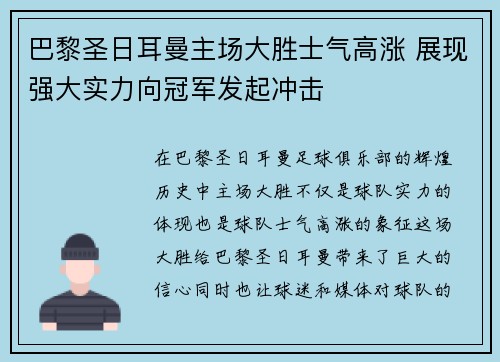 巴黎圣日耳曼主场大胜士气高涨 展现强大实力向冠军发起冲击

在巴黎圣日耳曼足球俱乐部的辉煌历史中主场大胜不仅是球队实力的体现也是球队士气高涨的象征这场大胜给巴黎圣日耳曼带来了巨大的信心同时也让球迷和媒体对球队的